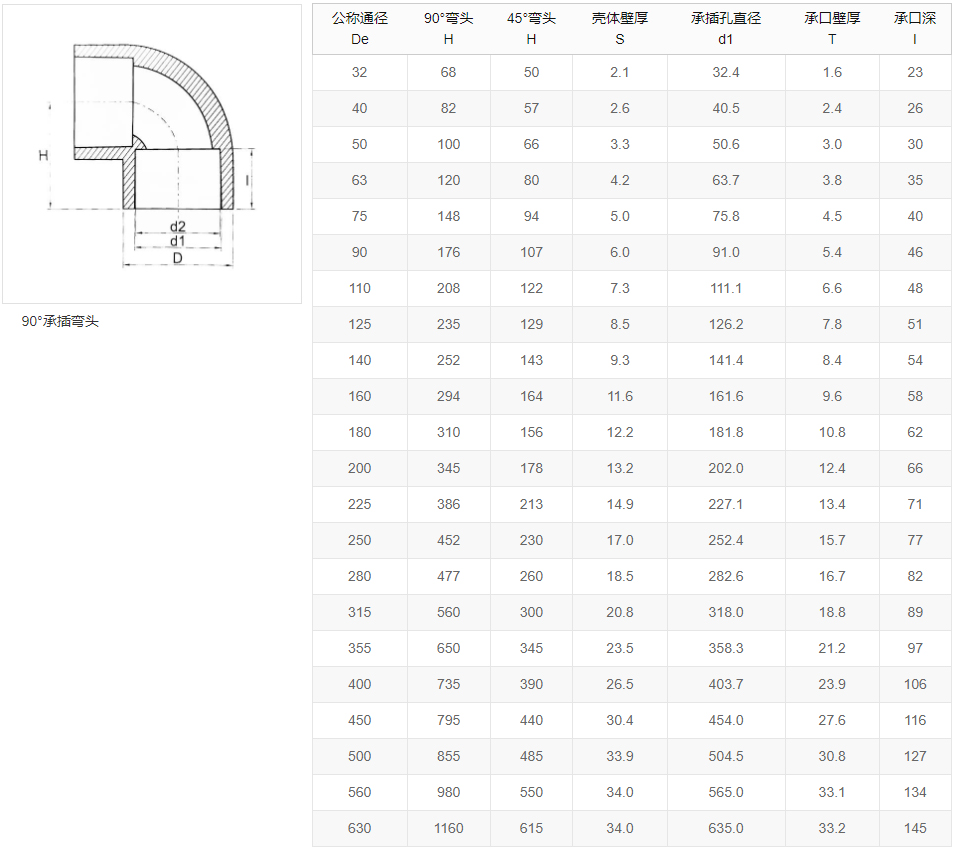 H
I
d2
d1
D

90°承插弯头

| 公称通径 De | 90°弯头 H | 45°弯头 H | 壳体壁厚 S | 承插孔直径 d1 | 承口壁厚 T | 承口深 I |
|---|---|---|---|---|---|---|
| 32 | 68 | 50 | 2.1 | 32.4 | 1.6 | 23 |
| 40 | 82 | 57 | 2.6 | 40.5 | 2.4 | 26 |
| 50 | 100 | 66 | 3.3 | 50.6 | 3.0 | 30 |
| 63 | 120 | 80 | 4.2 | 63.7 | 3.8 | 35 |
| 75 | 148 | 94 | 5.0 | 75.8 | 4.5 | 40 |
| 90 | 176 | 107 | 6.0 | 91.0 | 5.4 | 46 |
| 110 | 208 | 122 | 7.3 | 111.1 | 6.6 | 48 |
| 125 | 235 | 129 | 8.5 | 126.2 | 7.8 | 51 |
| 140 | 252 | 143 | 9.3 | 141.4 | 8.4 | 54 |
| 160 | 294 | 164 | 11.6 | 161.6 | 9.6 | 58 |
| 180 | 310 | 156 | 12.2 | 181.8 | 10.8 | 62 |
| 200 | 345 | 178 | 13.2 | 202.0 | 12.4 | 66 |
| 225 | 386 | 213 | 14.9 | 227.1 | 13.4 | 71 |
| 250 | 452 | 230 | 17.0 | 252.4 | 15.7 | 77 |
| 280 | 477 | 260 | 18.5 | 282.6 | 16.7 | 82 |
| 315 | 560 | 300 | 20.8 | 318.0 | 18.8 | 89 |
| 355 | 650 | 345 | 23.5 | 358.3 | 21.2 | 97 |
| 400 | 735 | 390 | 26.5 | 403.7 | 23.9 | 106 |
| 450 | 795 | 440 | 30.4 | 454.0 | 27.6 | 116 |
| 500 | 855 | 485 | 33.9 | 504.5 | 30.8 | 127 |
| 560 | 980 | 550 | 34.0 | 565.0 | 33.1 | 134 |
| 630 | 1160 | 615 | 34.0 | 635.0 | 33.2 | 145 |